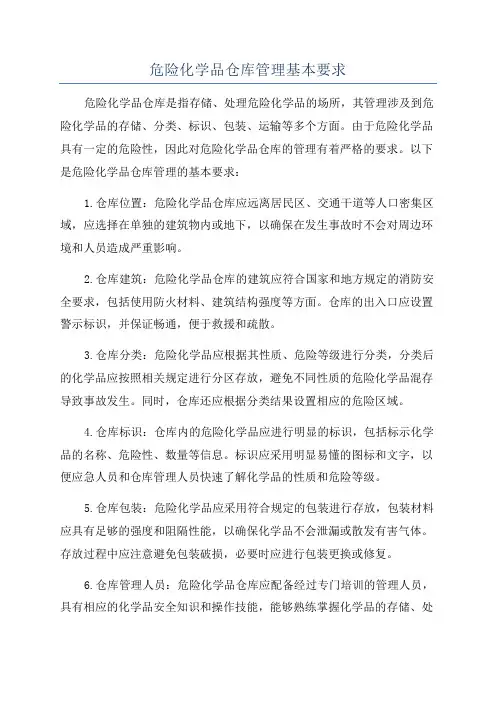 危险化学品仓库管理基本要求

危险化学品仓库是指存储、处理危险化学品的场所，其管理涉及到危险化学品的存储、分类、标识、包装、运输等多个方面。由于危险化学品具有一定的危险性，因此对危险化学品仓库的管理有着严格的要求。以下是危险化学品仓库管理的基本要求：

1.仓库位置：危险化学品仓库应远离居民区、交通干道等人口密集区域，应选择在单独的建筑物内或地下，以确保在发生事故时不会对周边环境和人员造成严重影响。

2.仓库建筑：危险化学品仓库的建筑应符合国家和地方规定的消防安全要求，包括使用防火材料、建筑结构强度等方面。仓库的出入口应设置警示标识，并保证畅通，便于救援和疏散。

3.仓库分类：危险化学品应根据其性质、危险等级进行分类，分类后的化学品应按照相关规定进行分区存放，避免不同性质的危险化学品混存导致事故发生。同时，仓库还应根据分类结果设置相应的危险区域。

4.仓库标识：仓库内的危险化学品应进行明显的标识，包括标示化学品的名称、危险性、数量等信息。标识应采用明显易懂的图标和文字，以便应急人员和仓库管理人员快速了解化学品的性质和危险等级。

5.仓库包装：危险化学品应采用符合规定的包装进行存放，包装材料应具有足够的强度和阻隔性能，以确保化学品不会泄漏或散发有害气体。存放过程中应注意避免包装破损，必要时应进行包装更换或修复。

6.仓库管理人员：危险化学品仓库应配备经过专门培训的管理人员，具有相应的化学品安全知识和操作技能，能够熟练掌握化学品的存储、处